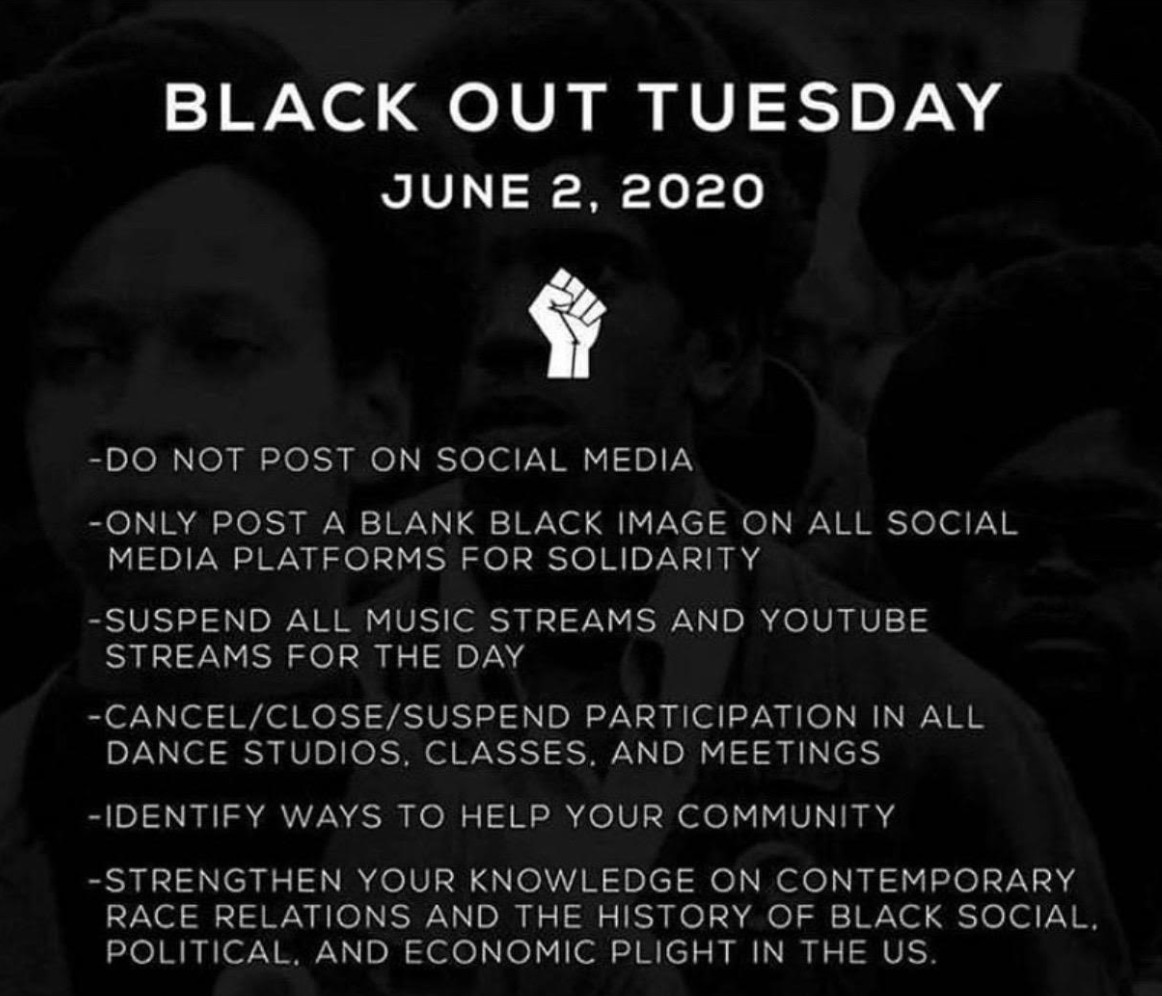 BLACK OUT TUESDAY
JUNE 2, 2020

-DO NOT POST ON SOCIAL MEDIA

-ONLY POST A BLANK BLACK IMAGE ON ALL SOCIAL MEDIA PLATFORMS FOR SOLIDARITY

-SUSPEND ALL MUSIC STREAMS AND YOUTUBE STREAMS FOR THE DAY

-CANCEL/CLOSE/SUSPEND PARTICIPATION IN ALL DANCE STUDIOS, CLASSES, AND MEETINGS

-IDENTIFY WAYS TO HELP YOUR COMMUNITY

-STRENGTHEN YOUR KNOWLEDGE ON CONTEMPORARY RACE RELATIONS AND THE HISTORY OF BLACK SOCIAL, POLITICAL, AND ECONOMIC PLIGHT IN THE US.